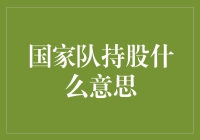 国家队持股什么意思